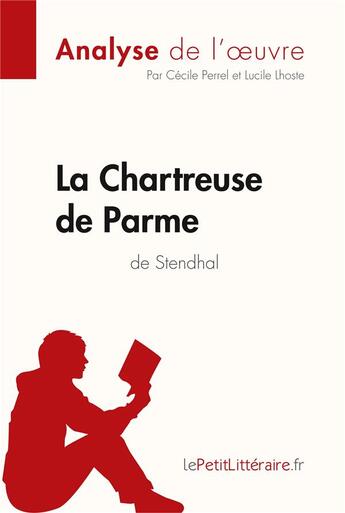 Analyse de l'œuvre
Par Cécile Perrel et Lucile Lhoste

La Chartreuse de Parme
de Stendhal

lePetitLittéraire.fr